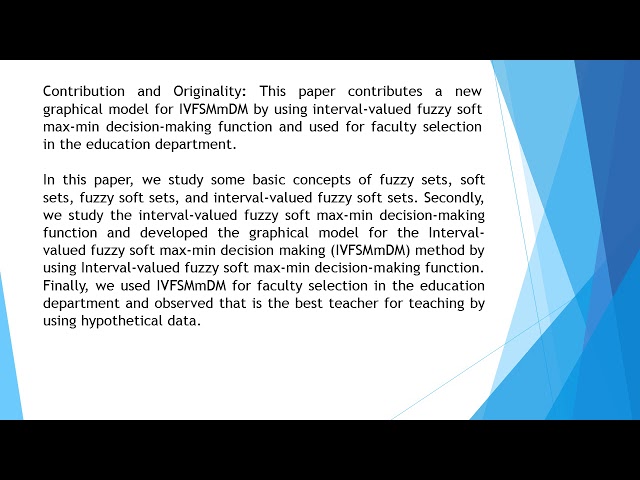 Contribution and Originality: This paper contributes a new graphical model for IVFSMmDM by using interval-valued fuzzy soft max-min decision-making function and used for faculty selection in the education department.

In this paper, we study some basic concepts of fuzzy sets, soft sets, fuzzy soft sets, and interval-valued fuzzy soft sets. Secondly, we study the interval-valued fuzzy soft max-min decision-making function and developed the graphical model for the Interval-valued fuzzy soft max-min decision making (IVFSMmDM) method by using Interval-valued fuzzy soft max-min decision-making function. Finally, we used IVFSMmDM for faculty selection in the education department and observed that is the best teacher for teaching by using hypothetical data.